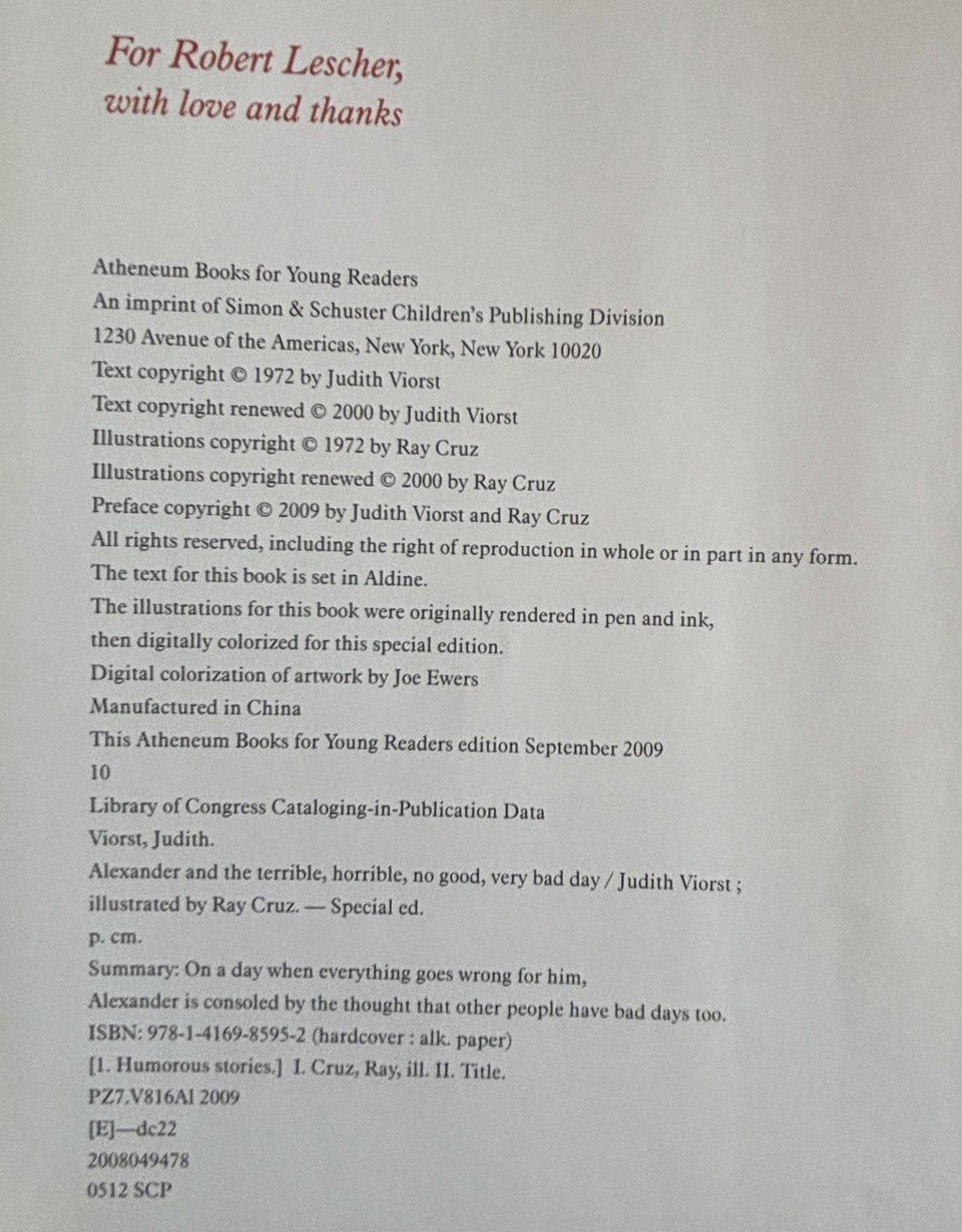 For Robert Lescher,
with love and thanks

Atheneum Books for Young Readers
An imprint of Simon & Schuster Children's Publishing Division
1230 Avenue of the Americas, New York, New York 10020
Text copyright © 1972 by Judith Viorst
Text copyright renewed © 2000 by Judith Viorst
Illustrations copyright © 1972 by Ray Cruz
Illustrations copyright renewed © 2000 by Ray Cruz
Preface copyright © 2009 by Judith Viorst and Ray Cruz
All rights reserved, including the right of reproduction in whole or in part in any form.
The text for this book is set in Aldine.
The illustrations for this book were originally rendered in pen and ink,
then digitally colorized for this special edition.
Digital colorization of artwork by Joe Ewers
Manufactured in China
This Atheneum Books for Young Readers edition September 2009
10
Library of Congress Cataloging-in-Publication Data
Viorst, Judith.
Alexander and the terrible, horrible, no good, very bad day / Judith Viorst ;
illustrated by Ray Cruz. — Special ed.
p. cm.
Summary: On a day when everything goes wrong for him,
Alexander is consoled by the thought that other people have bad days too.
ISBN: 978-1-4169-8595-2 (hardcover : alk. paper)
[1. Humorous stories.] I. Cruz, Ray, ill. II. Title.
PZ7.V816Al 2009
[E]—dc22
2008049478
0512 SCP